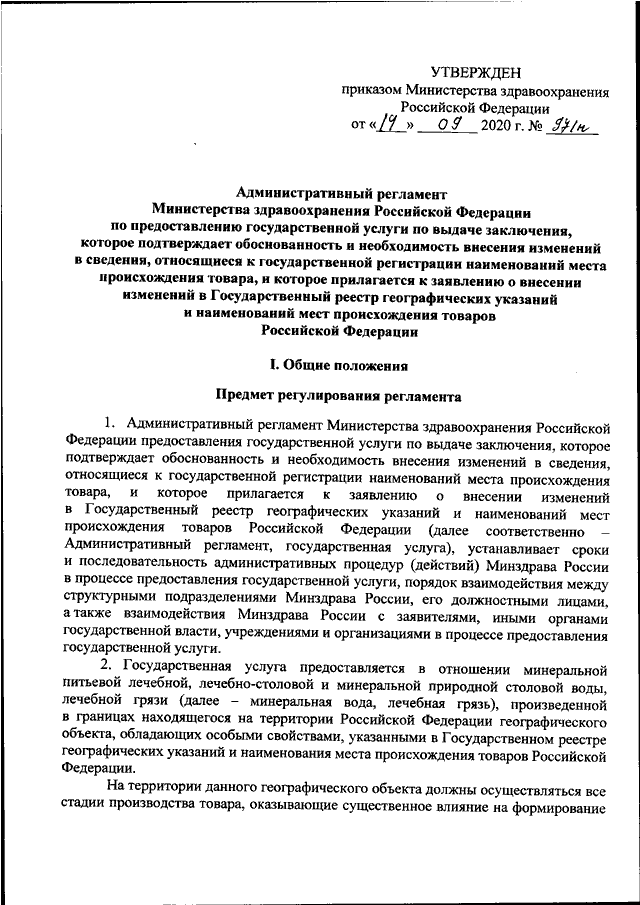 УТВЕРЖДЕН
приказом Министерства здравоохранения Российской Федерации
от «19» 09 2020 г. № 971н

Административный регламент
Министерства здравоохранения Российской Федерации
по предоставлению государственной услуги по выдаче заключения, которое подтверждает обоснованность и необходимость внесения изменений в сведения, относящиеся к государственной регистрации наименований места происхождения товара, и которое прилагается к заявлению о внесении изменений в Государственный реестр географических указаний и наименований мест происхождения товаров Российской Федерации

I. Общие положения

Предмет регулирования регламента

1. Административный регламент Министерства здравоохранения Российской Федерации предоставления государственной услуги по выдаче заключения, которое подтверждает обоснованность и необходимость внесения изменений в сведения, относящиеся к государственной регистрации наименований места происхождения товара, и которое прилагается к заявлению о внесении изменений в Государственный реестр географических указаний и наименований мест происхождения товаров Российской Федерации (далее соответственно – Административный регламент, государственная услуга), устанавливает сроки и последовательность административных процедур (действий) Минздрава России в процессе предоставления государственной услуги, порядок взаимодействия между структурными подразделениями Минздрава России, его должностными лицами, а также взаимодействия Минздрава России с заявителями, иными органами государственной власти, учреждениями и организациями в процессе предоставления государственной услуги.

2. Государственная услуга предоставляется в отношении минеральной питьевой лечебной, лечебно-столовой и минеральной природной столовой воды, лечебной грязи (далее – минеральная вода, лечебная грязь), произведенной в границах находящегося на территории Российской Федерации географического объекта, обладающих особыми свойствами, указанными в Государственном реестре географических указаний и наименования места происхождения товаров Российской Федерации.

На территории данного географического объекта должны осуществляться все стадии производства товара, оказывающие существенное влияние на формирование